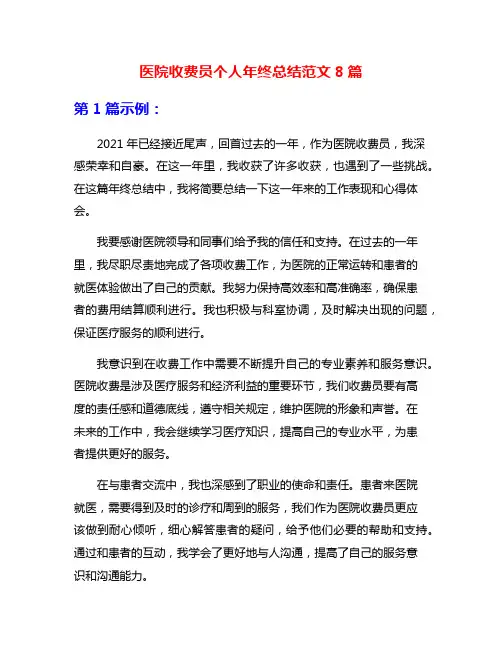 医院收费员个人年终总结范文 8 篇

第 1 篇示例：

2021 年已经接近尾声，回首过去的一年，作为医院收费员，我深感荣幸和自豪。在这一年里，我收获了许多收获，也遇到了一些挑战。在这篇年终总结中，我将简要总结一下这一年来的工作表现和心得体会。

我要感谢医院领导和同事们给予我的信任和支持。在过去的一年里，我尽职尽责地完成了各项收费工作，为医院的正常运转和患者的就医体验做出了自己的贡献。我努力保持高效率和高准确率，确保患者的费用结算顺利进行。我也积极与科室协调，及时解决出现的问题，保证医疗服务的顺利进行。

我意识到在收费工作中需要不断提升自己的专业素养和服务意识。医院收费是涉及医疗服务和经济利益的重要环节，我们收费员要有高度的责任感和道德底线，遵守相关规定，维护医院的形象和声誉。在未来的工作中，我会继续学习医疗知识，提高自己的专业水平，为患者提供更好的服务。

在与患者交流中，我也深感到了职业的使命和责任。患者来医院就医，需要得到及时的诊疗和周到的服务，我们作为医院收费员更应该做到耐心倾听，细心解答患者的疑问，给予他们必要的帮助和支持。通过和患者的互动，我学会了更好地与人沟通，提高了自己的服务意识和沟通能力。